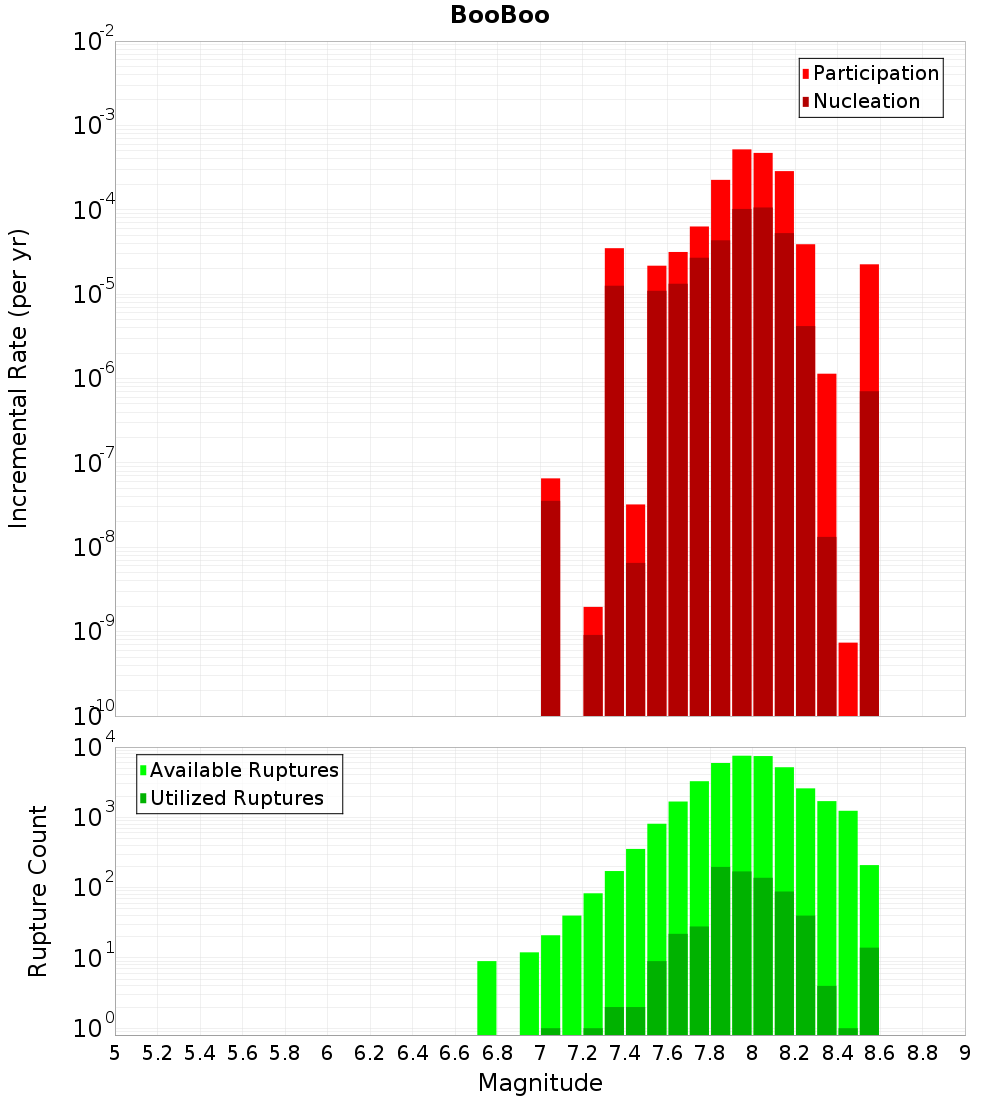 BooBoo

Participation
Nucleation

Incremental Rate (per yr)

$10^{-2}$
$10^{-3}$
$10^{-4}$
$10^{-5}$
$10^{-6}$
$10^{-7}$
$10^{-8}$
$10^{-9}$
$10^{-10}$

Available Ruptures
Utilized Ruptures

Rupture Count

$10^{4}$
$10^{3}$
$10^{2}$
$10^{1}$
$10^{0}$

5 5.2 5.4 5.6 5.8 6 6.2 6.4 6.6 6.8 7 7.2 7.4 7.6 7.8 8 8.2 8.4 8.6 8.8 9

Magnitude